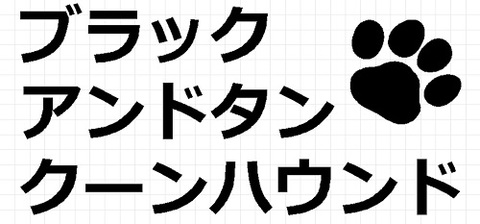 ブラック
アンドタン
クーンハウンド